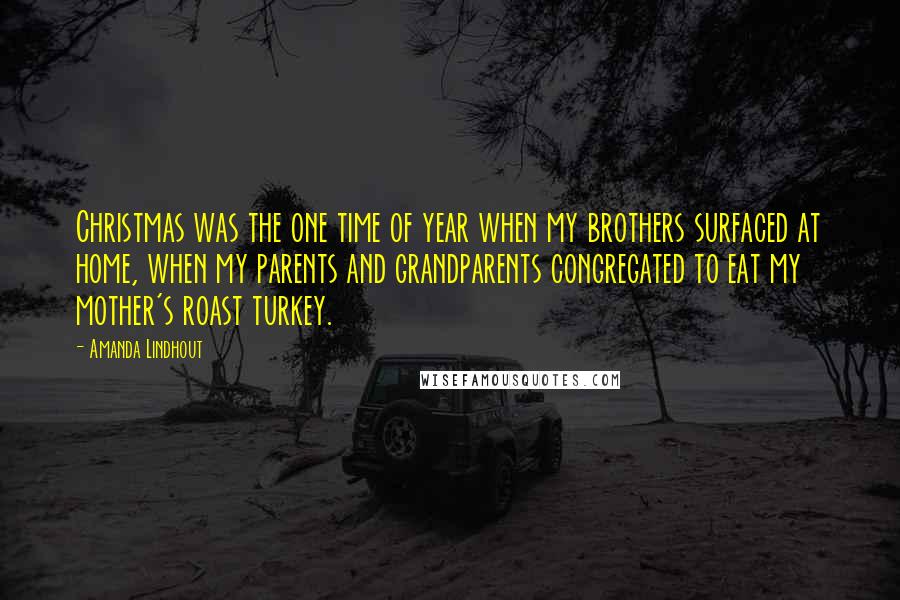 Christmas was the one time of year when my brothers surfaced at home, when my parents and grandparents congregated to eat my mother's roast turkey.

- Amanda Lindhout

WISEFAMOUSQUOTES.COM